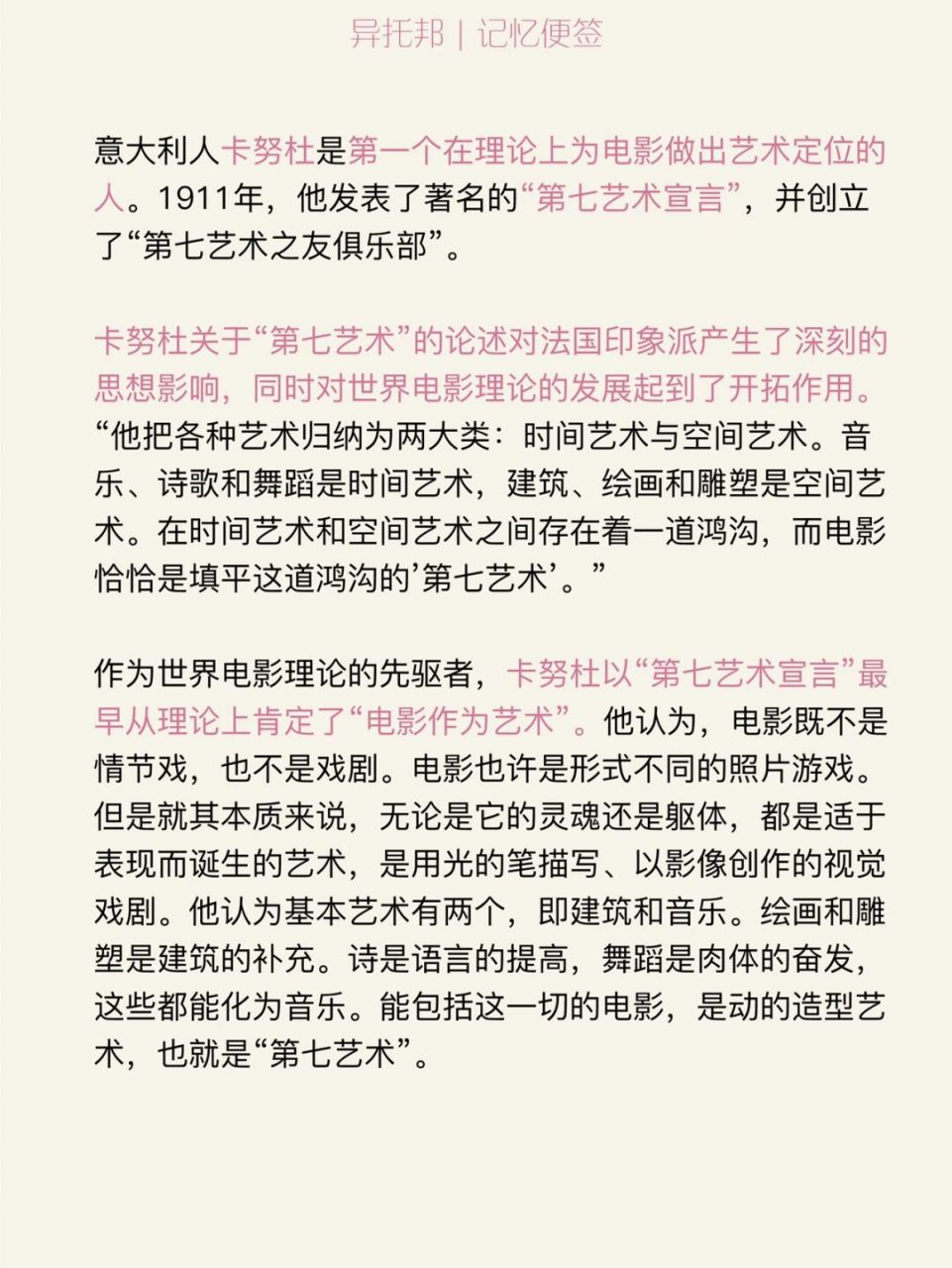 异托邦 | 记忆便签

意大利人卡努杜是第一个在理论上为电影做出艺术定位的人。1911年，他发表了著名的“第七艺术宣言”，并创立了“第七艺术之友俱乐部”。

卡努杜关于“第七艺术”的论述对法国印象派产生了深刻的思想影响，同时对世界电影理论的发展起到了开拓作用。“他把各种艺术归纳为两大类：时间艺术与空间艺术。音乐、诗歌和舞蹈是时间艺术，建筑、绘画和雕塑是空间艺术。在时间艺术和空间艺术之间存在着一道鸿沟，而电影恰恰是填平这道鸿沟的’第七艺术’。”

作为世界电影理论的先驱者，卡努杜以“第七艺术宣言”最早从理论上肯定了“电影作为艺术”。他认为，电影既不是情节戏，也不是戏剧。电影也许是形式不同的照片游戏。但是就其本质来说，无论是它的灵魂还是躯体，都是适于表现而诞生的艺术，是用光的笔描写、以影像创作的视觉戏剧。他认为基本艺术有两个，即建筑和音乐。绘画和雕塑是建筑的补充。诗是语言的提高，舞蹈是肉体的奋发，这些都能化为音乐。能包括这一切的电影，是动的造型艺术，也就是“第七艺术”。